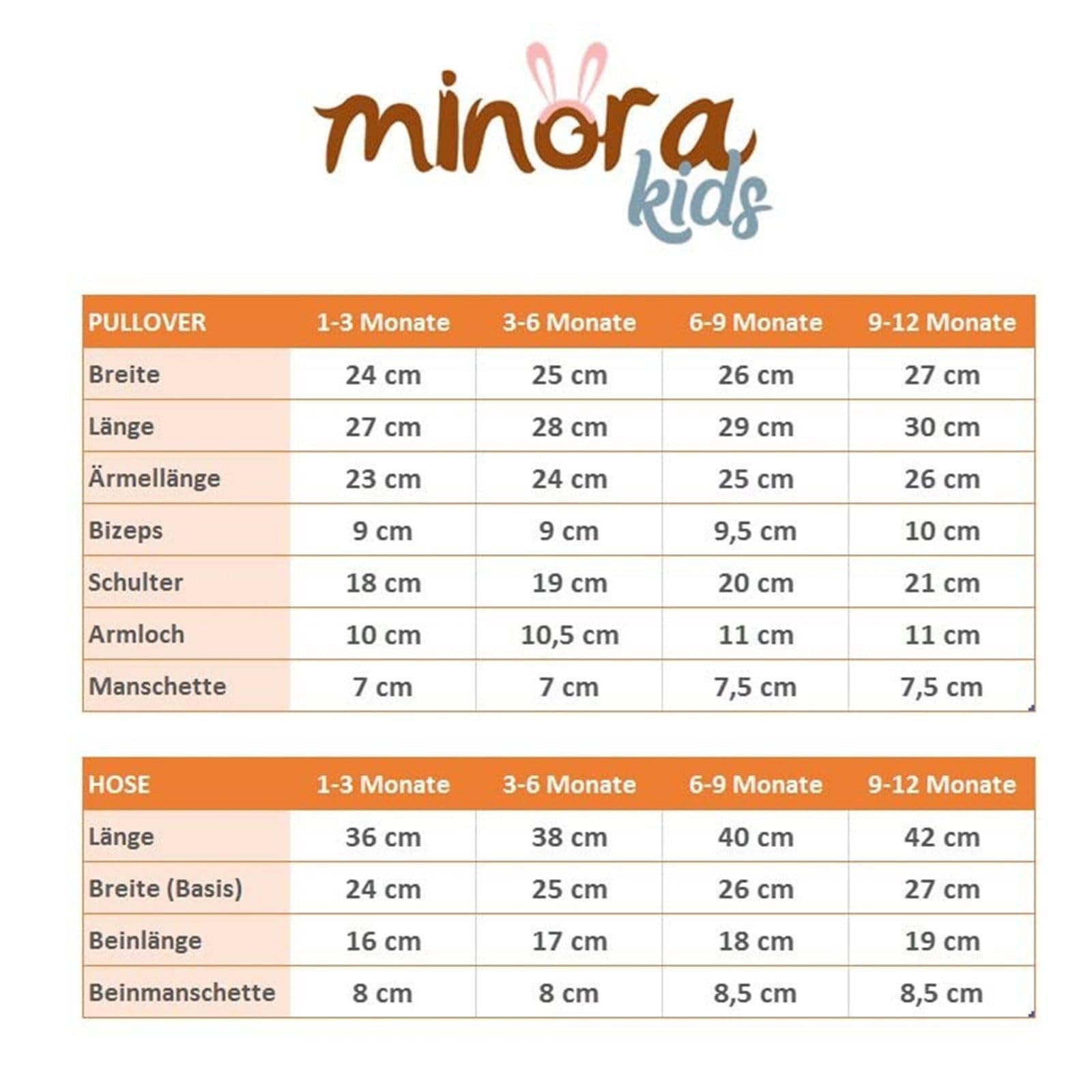 minora kids

| PULLOVER | 1-3 Monate | 3-6 Monate | 6-9 Monate | 9-12 Monate |
|---|---|---|---|---|
| Breite | 24 cm | 25 cm | 26 cm | 27 cm |
| Länge | 27 cm | 28 cm | 29 cm | 30 cm |
| Ärmellänge | 23 cm | 24 cm | 25 cm | 26 cm |
| Bizeps | 9 cm | 9 cm | 9,5 cm | 10 cm |
| Schulter | 18 cm | 19 cm | 20 cm | 21 cm |
| Armloch | 10 cm | 10,5 cm | 11 cm | 11 cm |
| Manschette | 7 cm | 7 cm | 7,5 cm | 7,5 cm |

| HOSE | 1-3 Monate | 3-6 Monate | 6-9 Monate | 9-12 Monate |
|---|---|---|---|---|
| Länge | 36 cm | 38 cm | 40 cm | 42 cm |
| Breite (Basis) | 24 cm | 25 cm | 26 cm | 27 cm |
| Beinlänge | 16 cm | 17 cm | 18 cm | 19 cm |
| Beinmanschette | 8 cm | 8 cm | 8,5 cm | 8,5 cm |